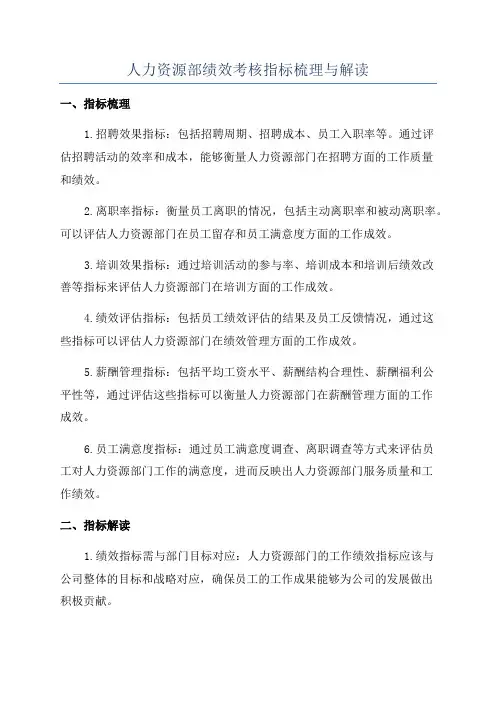 人力资源部绩效考核指标梳理与解读

一、指标梳理

1.招聘效果指标：包括招聘周期、招聘成本、员工入职率等。通过评估招聘活动的效率和成本，能够衡量人力资源部门在招聘方面的工作质量和绩效。

2.离职率指标：衡量员工离职的情况，包括主动离职率和被动离职率。可以评估人力资源部门在员工留存和员工满意度方面的工作成效。

3.培训效果指标：通过培训活动的参与率、培训成本和培训后绩效改善等指标来评估人力资源部门在培训方面的工作成效。

4.绩效评估指标：包括员工绩效评估的结果及员工反馈情况，通过这些指标可以评估人力资源部门在绩效管理方面的工作成效。

5.薪酬管理指标：包括平均工资水平、薪酬结构合理性、薪酬福利公平性等，通过评估这些指标可以衡量人力资源部门在薪酬管理方面的工作成效。

6.员工满意度指标：通过员工满意度调查、离职调查等方式来评估员工对人力资源部门工作的满意度，进而反映出人力资源部门服务质量和工作绩效。

二、指标解读

1.绩效指标需与部门目标对应：人力资源部门的工作绩效指标应该与公司整体的目标和战略对应，确保员工的工作成果能够为公司的发展做出积极贡献。